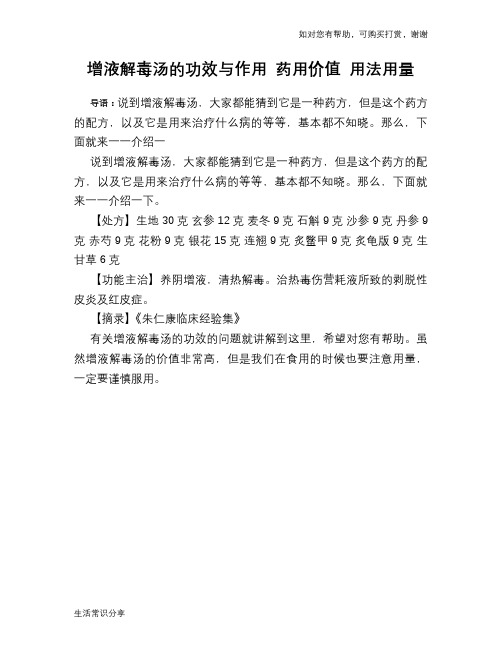 如对您有帮助，可购买打赏，谢谢

增液解毒汤的功效与作用 药用价值 用法用量

导语：说到增液解毒汤，大家都能猜到它是一种药方，但是这个药方的配方，以及它是用来治疗什么病的等等，基本都不知晓。那么，下面就来一一介绍一

说到增液解毒汤，大家都能猜到它是一种药方，但是这个药方的配方，以及它是用来治疗什么病的等等，基本都不知晓。那么，下面就来一一介绍一下。

【处方】生地 30 克 玄参 12 克 麦冬 9 克 石斛 9 克 沙参 9 克 丹参 9 克 赤芍 9 克 花粉 9 克 银花 15 克 连翘 9 克 炙鳖甲 9 克 炙龟版 9 克 生甘草 6 克

【功能主治】养阴增液，清热解毒。治热毒伤营耗液所致的剥脱性皮炎及红皮症。

【摘录】《朱仁康临床经验集》

有关增液解毒汤的功效的问题就讲解到这里，希望对您有帮助。虽然增液解毒汤的价值非常高，但是我们在食用的时候也要注意用量，一定要谨慎服用。

生活常识分享